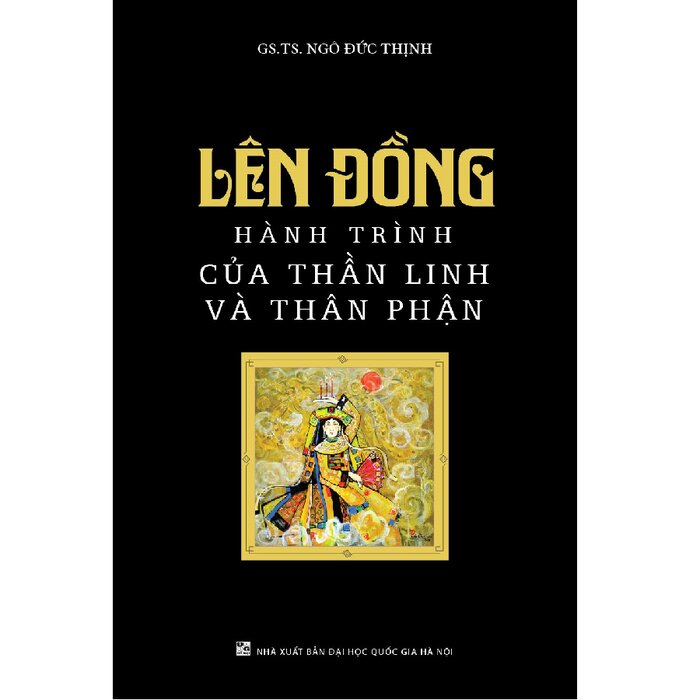 GS.TS. NGÔ ĐỨC THỊNH

LÊN ĐỒNG

HÀNH TRÌNH
CỦA THẦN LINH
VÀ THÂN PHẬN

NHÀ XUẤT BẢN ĐẠI HỌC QUỐC GIA HÀ NỘI